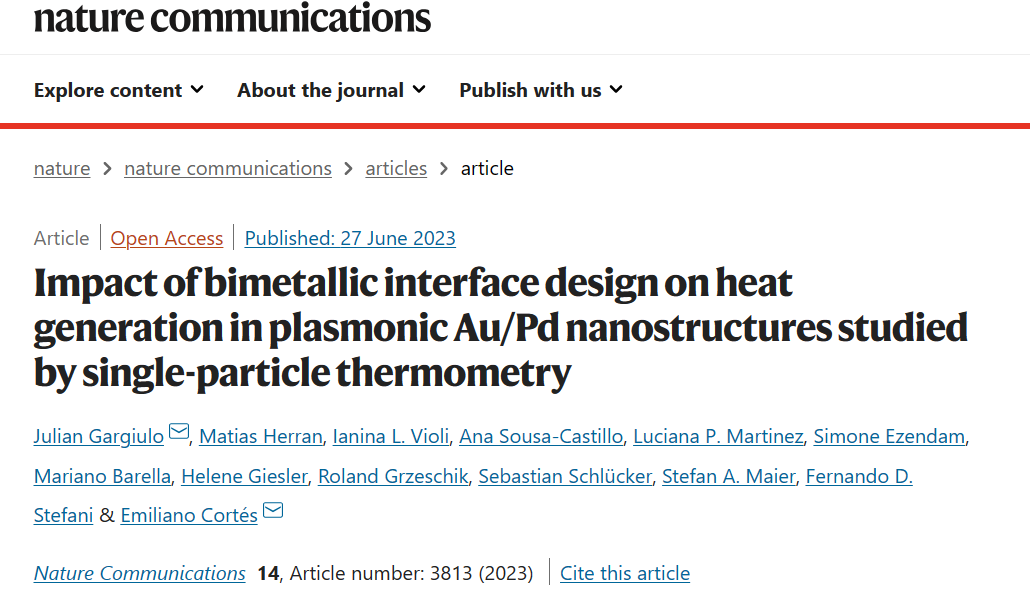 nature communications

Explore content About the journal Publish with us

nature > nature communications > articles > article

Article | Open Access | Published: 27 June 2023

Impact of bimetallic interface design on heat generation in plasmonic Au/Pd nanostructures studied by single-particle thermometry

Julian Gargiulo, Matias Herran, Ianina L. Violi, Ana Sousa-Castillo, Luciana P. Martinez, Simone Ezendam, Mariano Barella, Helene Giesler, Roland Grzeschik, Sebastian Schlücker, Stefan A. Maier, Fernando D. Stefani & Emiliano Cortés

Nature Communications 14, Article number: 3813 (2023) | Cite this article